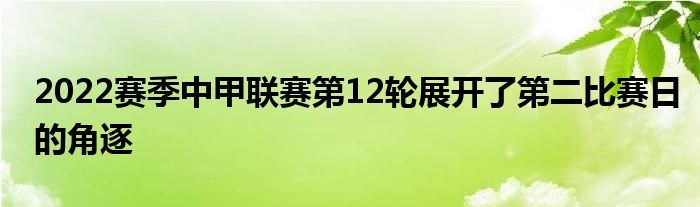 2022赛季中甲联赛第12轮展开了第二比赛日的角逐